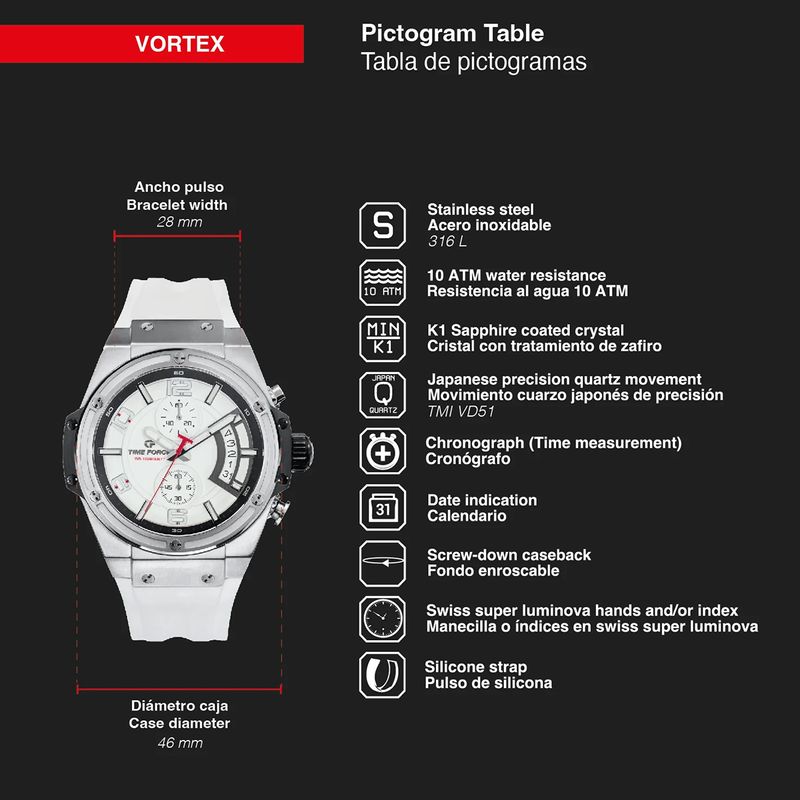 VORTEX

Pictogram Table
Tabla de pictogramas

Ancho pulso
Bracelet width
28 mm

TIME FORCE

Diámetro caja
Case diameter
46 mm

S
Stainless steel
Acero inoxidable
316 L

10 ATM
10 ATM water resistance
Resistencia al agua 10 ATM

MIN
K1
K1 Sapphire coated crystal
Cristal con tratamiento de zafiro

JAPAN
Q
QUARTZ
Japanese precision quartz movement
Movimiento cuarzo japonés de precisión
TMI VD51

Chronograph (Time measurement)
Cronógrafo

31
Date indication
Calendario

Screw-down caseback
Fondo enroscable

Swiss super luminova hands and/or index
Manecilla o índices en swiss super luminova

Silicone strap
Pulso de silicona